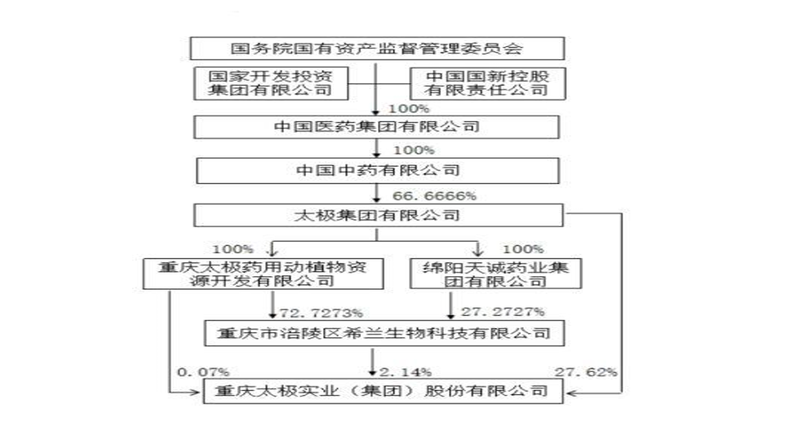 国务院国有资产监督管理委员会

国家开发投资集团有限公司

中国国新控股有限责任公司

100%

中国医药集团有限公司

100%

中国中药有限公司

66.6666%

太极集团有限公司

100%

100%

重庆太极药用动植物资源开发有限公司

绵阳天诚药业集团有限公司

72.7273%

27.2727%

重庆市涪陵区希兰生物科技有限公司

0.07%

2.14%

27.62%

重庆太极实业（集团）股份有限公司